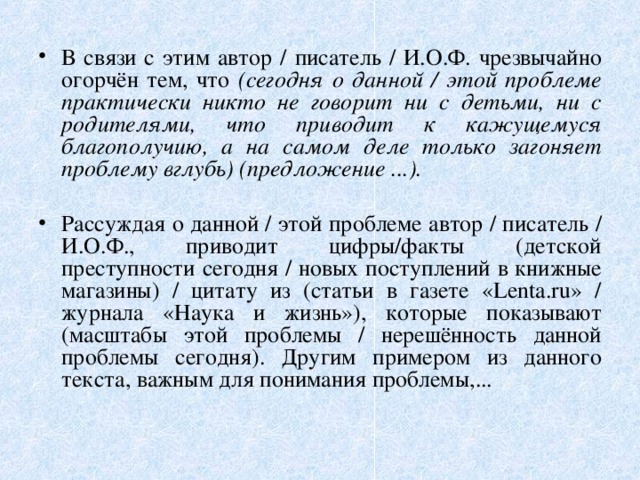 • В связи с этим автор / писатель / И.О.Ф. чрезвычайно огорчён тем, что (сегодня о данной / этой проблеме практически никто не говорит ни с детьми, ни с родителями, что приводит к кажущемуся благополучию, а на самом деле только загоняет проблему вглубь) (предложение …).

• Рассуждая о данной / этой проблеме автор / писатель / И.О.Ф., приводит цифры/факты (детской преступности сегодня / новых поступлений в книжные магазины) / цитату из (статьи в газете «Lenta.ru» / журнала «Наука и жизнь»), которые показывают (масштабы этой проблемы / нерешённость данной проблемы сегодня). Другим примером из данного текста, важным для понимания проблемы,...